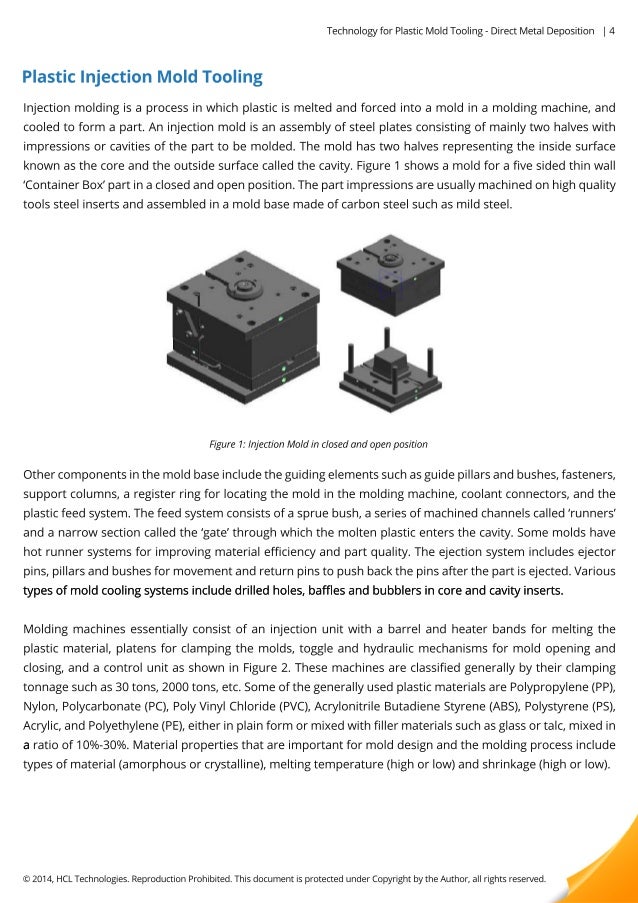 Technology for Plastic Mold Tooling - Direct Metal Deposition | 4

Plastic Injection Mold Tooling

Injection molding is a process in which plastic is melted and forced into a mold in a molding machine, and cooled to form a part. An injection mold is an assembly of steel plates consisting of mainly two halves with impressions or cavities of the part to be molded. The mold has two halves representing the inside surface known as the core and the outside surface called the cavity. Figure 1 shows a mold for a five sided thin wall 'Container Box' part in a closed and open position. The part impressions are usually machined on high quality tools steel inserts and assembled in a mold base made of carbon steel such as mild steel.

Figure 1: Injection Mold in closed and open position

Other components in the mold base include the guiding elements such as guide pillars and bushes, fasteners, support columns, a register ring for locating the mold in the molding machine, coolant connectors, and the plastic feed system. The feed system consists of a sprue bush, a series of machined channels called 'runners' and a narrow section called the 'gate' through which the molten plastic enters the cavity. Some molds have hot runner systems for improving material efficiency and part quality. The ejection system includes ejector pins, pillars and bushes for movement and return pins to push back the pins after the part is ejected. Various types of mold cooling systems include drilled holes, baffles and bubblers in core and cavity inserts.

Molding machines essentially consist of an injection unit with a barrel and heater bands for melting the plastic material, platens for clamping the molds, toggle and hydraulic mechanisms for mold opening and closing, and a control unit as shown in Figure 2. These machines are classified generally by their clamping tonnage such as 30 tons, 2000 tons, etc. Some of the generally used plastic materials are Polypropylene (PP), Nylon, Polycarbonate (PC), Poly Vinyl Chloride (PVC), Acrylonitrile Butadiene Styrene (ABS), Polystyrene (PS), Acrylic, and Polyethylene (PE), either in plain form or mixed with filler materials such as glass or talc, mixed in a ratio of 10%-30%. Material properties that are important for mold design and the molding process include types of material (amorphous or crystalline), melting temperature (high or low) and shrinkage (high or low).

© 2014, HCL Technologies. Reproduction Prohibited. This document is protected under Copyright by the Author, all rights reserved.